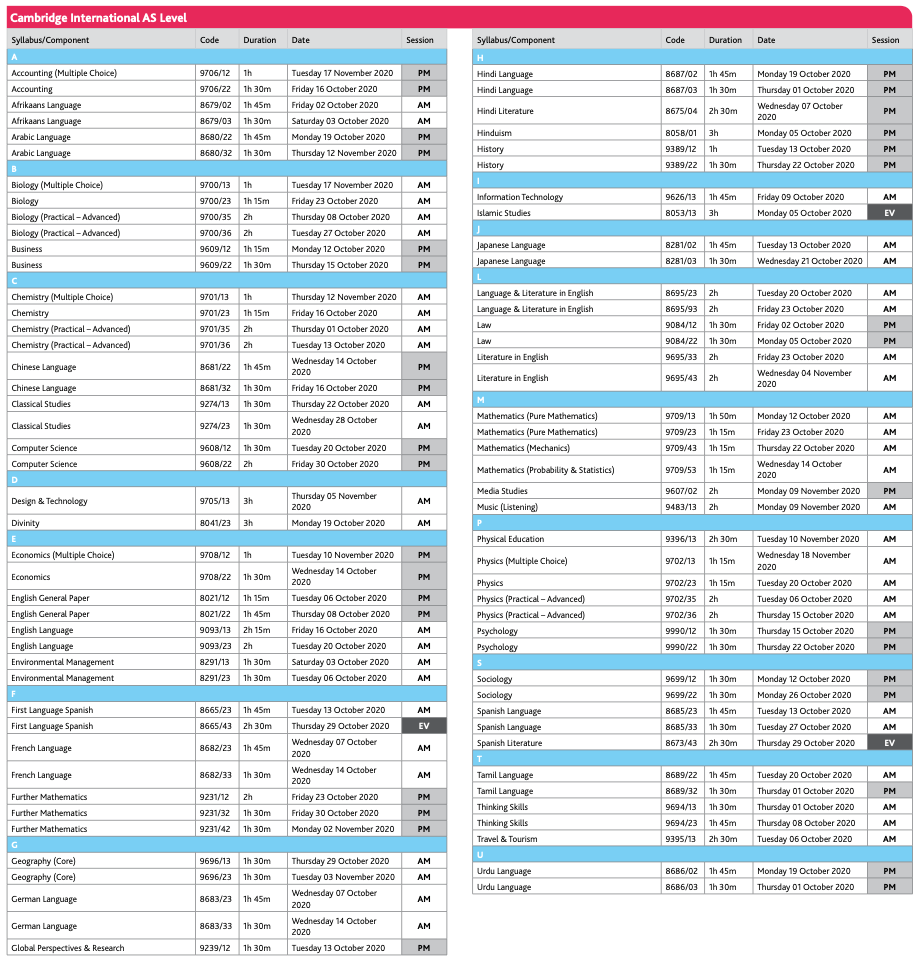 Cambridge International AS Level

| Syllabus/Component | Code | Duration | Date | Session |
|---|---|---|---|---|
| A | | | | |
| Accounting (Multiple Choice) | 9706/12 | 1h | Tuesday 17 November 2020 | PM |
| Accounting | 9706/22 | 1h 30m | Friday 16 October 2020 | PM |
| Afrikaans Language | 8679/02 | 1h 45m | Friday 02 October 2020 | AM |
| Afrikaans Language | 8679/03 | 1h 30m | Saturday 03 October 2020 | AM |
| Arabic Language | 8680/22 | 1h 45m | Monday 19 October 2020 | PM |
| Arabic Language | 8680/32 | 1h 30m | Thursday 12 November 2020 | PM |
| B | | | | |
| Biology (Multiple Choice) | 9700/13 | 1h | Tuesday 17 November 2020 | AM |
| Biology | 9700/23 | 1h 15m | Friday 23 October 2020 | AM |
| Biology (Practical – Advanced) | 9700/35 | 2h | Thursday 08 October 2020 | AM |
| Biology (Practical – Advanced) | 9700/36 | 2h | Tuesday 27 October 2020 | AM |
| Business | 9609/12 | 1h 15m | Monday 12 October 2020 | PM |
| Business | 9609/22 | 1h 30m | Thursday 15 October 2020 | PM |
| C | | | | |
| Chemistry (Multiple Choice) | 9701/13 | 1h | Thursday 12 November 2020 | AM |
| Chemistry | 9701/23 | 1h 15m | Friday 16 October 2020 | AM |
| Chemistry (Practical – Advanced) | 9701/35 | 2h | Thursday 01 October 2020 | AM |
| Chemistry (Practical – Advanced) | 9701/36 | 2h | Tuesday 13 October 2020 | AM |
| Chinese Language | 8681/22 | 1h 45m | Wednesday 14 October 2020 | PM |
| Chinese Language | 8681/32 | 1h 30m | Friday 16 October 2020 | PM |
| Classical Studies | 9274/13 | 1h 30m | Thursday 22 October 2020 | AM |
| Classical Studies | 9274/23 | 1h 30m | Wednesday 28 October 2020 | AM |
| Computer Science | 9608/12 | 1h 30m | Tuesday 20 October 2020 | PM |
| Computer Science | 9608/22 | 2h | Friday 30 October 2020 | PM |
| D | | | | |
| Design & Technology | 9705/13 | 3h | Thursday 05 November 2020 | AM |
| Divinity | 8041/23 | 3h | Monday 19 October 2020 | AM |
| E | | | | |
| Economics (Multiple Choice) | 9708/12 | 1h | Tuesday 10 November 2020 | PM |
| Economics | 9708/22 | 1h 30m | Wednesday 14 October 2020 | PM |
| English General Paper | 8021/12 | 1h 15m | Tuesday 06 October 2020 | PM |
| English General Paper | 8021/22 | 1h 45m | Thursday 08 October 2020 | PM |
| English Language | 9093/13 | 2h 15m | Friday 16 October 2020 | AM |
| English Language | 9093/23 | 2h | Tuesday 20 October 2020 | AM |
| Environmental Management | 8291/13 | 1h 30m | Saturday 03 October 2020 | AM |
| Environmental Management | 8291/23 | 1h 30m | Tuesday 06 October 2020 | AM |
| F | | | | |
| First Language Spanish | 8665/23 | 1h 45m | Tuesday 13 October 2020 | AM |
| First Language Spanish | 8665/43 | 2h 30m | Thursday 29 October 2020 | EV |
| French Language | 8682/23 | 1h 45m | Wednesday 07 October 2020 | AM |
| French Language | 8682/33 | 1h 30m | Wednesday 14 October 2020 | AM |
| Further Mathematics | 9231/12 | 2h | Friday 23 October 2020 | PM |
| Further Mathematics | 9231/32 | 1h 30m | Friday 30 October 2020 | PM |
| Further Mathematics | 9231/42 | 1h 30m | Monday 02 November 2020 | PM |
| G | | | | |
| Geography (Core) | 9696/13 | 1h 30m | Thursday 29 October 2020 | AM |
| Geography (Core) | 9696/23 | 1h 30m | Tuesday 03 November 2020 | AM |
| German Language | 8683/23 | 1h 45m | Wednesday 07 October 2020 | AM |
| German Language | 8683/33 | 1h 30m | Wednesday 14 October 2020 | AM |
| Global Perspectives & Research | 9239/12 | 1h 30m | Tuesday 13 October 2020 | PM |

| Syllabus/Component | Code | Duration | Date | Session |
|---|---|---|---|---|
| H | | | | |
| Hindi Language | 8687/02 | 1h 45m | Monday 19 October 2020 | PM |
| Hindi Language | 8687/03 | 1h 30m | Thursday 01 October 2020 | PM |
| Hindi Literature | 8675/04 | 2h 30m | Wednesday 07 October 2020 | PM |
| Hinduism | 8058/01 | 3h | Monday 05 October 2020 | PM |
| History | 9389/12 | 1h | Tuesday 13 October 2020 | PM |
| History | 9389/22 | 1h 30m | Thursday 22 October 2020 | PM |
| I | | | | |
| Information Technology | 9626/13 | 1h 45m | Friday 09 October 2020 | AM |
| Islamic Studies | 8053/13 | 3h | Monday 05 October 2020 | EV |
| J | | | | |
| Japanese Language | 8281/02 | 1h 45m | Tuesday 13 October 2020 | AM |
| Japanese Language | 8281/03 | 1h 30m | Wednesday 21 October 2020 | AM |
| L | | | | |
| Language & Literature in English | 8695/23 | 2h | Tuesday 20 October 2020 | AM |
| Language & Literature in English | 8695/93 | 2h | Friday 23 October 2020 | AM |
| Law | 9084/12 | 1h 30m | Friday 02 October 2020 | PM |
| Law | 9084/22 | 1h 30m | Monday 05 October 2020 | PM |
| Literature in English | 9695/33 | 2h | Friday 23 October 2020 | AM |
| Literature in English | 9695/43 | 2h | Wednesday 04 November 2020 | AM |
| M | | | | |
| Mathematics (Pure Mathematics) | 9709/13 | 1h 50m | Monday 12 October 2020 | AM |
| Mathematics (Pure Mathematics) | 9709/23 | 1h 15m | Friday 23 October 2020 | AM |
| Mathematics (Mechanics) | 9709/43 | 1h 15m | Thursday 22 October 2020 | AM |
| Mathematics (Probability & Statistics) | 9709/53 | 1h 15m | Wednesday 14 October 2020 | AM |
| Media Studies | 9607/02 | 2h | Monday 09 November 2020 | PM |
| Music (Listening) | 9483/13 | 2h | Monday 09 November 2020 | AM |
| P | | | | |
| Physical Education | 9396/13 | 2h 30m | Tuesday 10 November 2020 | AM |
| Physics (Multiple Choice) | 9702/13 | 1h 15m | Wednesday 18 November 2020 | AM |
| Physics | 9702/23 | 1h 15m | Tuesday 20 October 2020 | AM |
| Physics (Practical – Advanced) | 9702/35 | 2h | Tuesday 06 October 2020 | AM |
| Physics (Practical – Advanced) | 9702/36 | 2h | Thursday 15 October 2020 | AM |
| Psychology | 9990/12 | 1h 30m | Thursday 15 October 2020 | PM |
| Psychology | 9990/22 | 1h 30m | Thursday 22 October 2020 | PM |
| S | | | | |
| Sociology | 9699/12 | 1h 30m | Monday 12 October 2020 | PM |
| Sociology | 9699/22 | 1h 30m | Monday 26 October 2020 | PM |
| Spanish Language | 8685/23 | 1h 45m | Tuesday 13 October 2020 | AM |
| Spanish Language | 8685/33 | 1h 30m | Tuesday 27 October 2020 | AM |
| Spanish Literature | 8673/43 | 2h 30m | Thursday 29 October 2020 | EV |
| T | | | | |
| Tamil Language | 8689/22 | 1h 45m | Tuesday 20 October 2020 | PM |
| Tamil Language | 8689/32 | 1h 30m | Thursday 01 October 2020 | PM |
| Thinking Skills | 9694/13 | 1h 30m | Thursday 01 October 2020 | AM |
| Thinking Skills | 9694/23 | 1h 45m | Thursday 08 October 2020 | AM |
| Travel & Tourism | 9395/13 | 2h 30m | Tuesday 06 October 2020 | AM |
| U | | | | |
| Urdu Language | 8686/02 | 1h 45m | Monday 19 October 2020 | PM |
| Urdu Language | 8686/03 | 1h 30m | Thursday 01 October 2020 | PM |